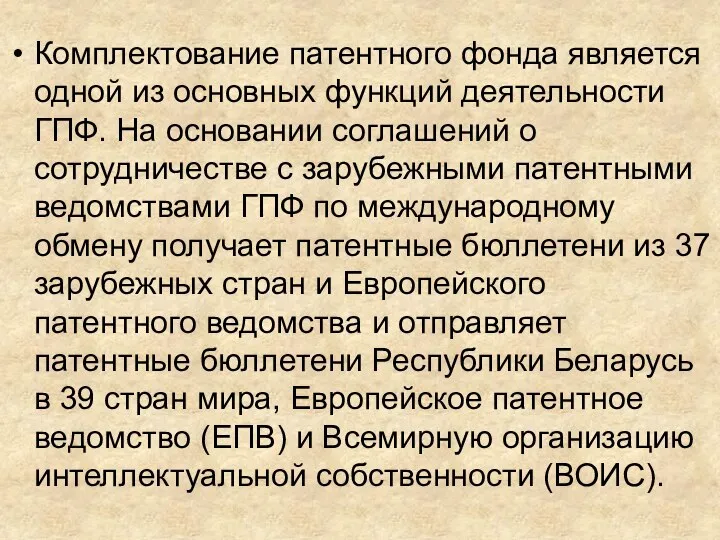 • Комплектование патентного фонда является одной из основных функций деятельности ГПФ. На основании соглашений о сотрудничестве с зарубежными патентными ведомствами ГПФ по международному обмену получает патентные бюллетени из 37 зарубежных стран и Европейского патентного ведомства и отправляет патентные бюллетени Республики Беларусь в 39 стран мира, Европейское патентное ведомство (ЕПВ) и Всемирную организацию интеллектуальной собственности (ВОИС).